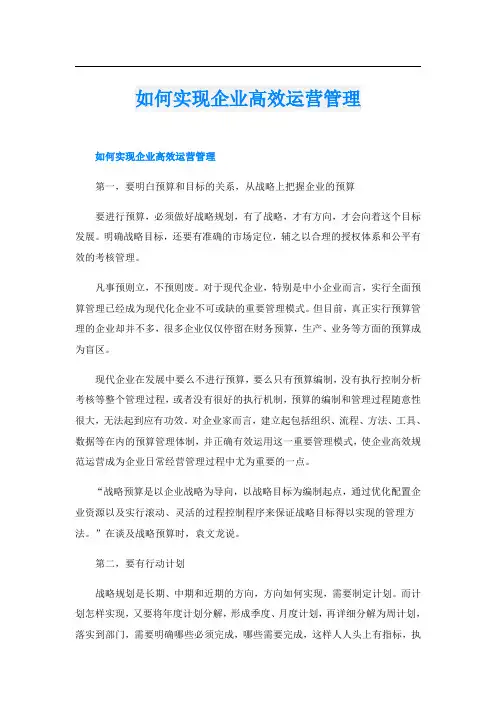 如何实现企业高效运营管理

如何实现企业高效运营管理

第一，要明白预算和目标的关系，从战略上把握企业的预算

要进行预算，必须做好战略规划，有了战略，才有方向，才会向着这个目标发展。明确战略目标，还要有准确的市场定位，辅之以合理的授权体系和公平有效的考核管理。

凡事预则立，不预则废。对于现代企业，特别是中小企业而言，实行全面预算管理已经成为现代化企业不可或缺的重要管理模式。但目前，真正实行预算管理的企业却并不多，很多企业仅仅停留在财务预算，生产、业务等方面的预算成为盲区。

现代企业在发展中要么不进行预算，要么只有预算编制，没有执行控制分析考核等整个管理过程，或者没有很好的执行机制，预算的编制和管理过程随意性很大，无法起到应有功效。对企业家而言，建立起包括组织、流程、方法、工具、数据等在内的预算管理体制，并正确有效运用这一重要管理模式，使企业高效规范运营成为企业日常经营管理过程中尤为重要的一点。

“战略预算是以企业战略为导向，以战略目标为编制起点，通过优化配置企业资源以及实行滚动、灵活的过程控制程序来保证战略目标得以实现的管理方法。”在谈及战略预算时，袁文龙说。

第二，要有行动计划

战略规划是长期、中期和近期的方向，方向如何实现，需要制定计划。而计划怎样实现，又要将年度计划分解，形成季度、月度计划，再详细分解为周计划，落实到部门，需要明确哪些必须完成，哪些需要完成，这样人人头上有指标，执